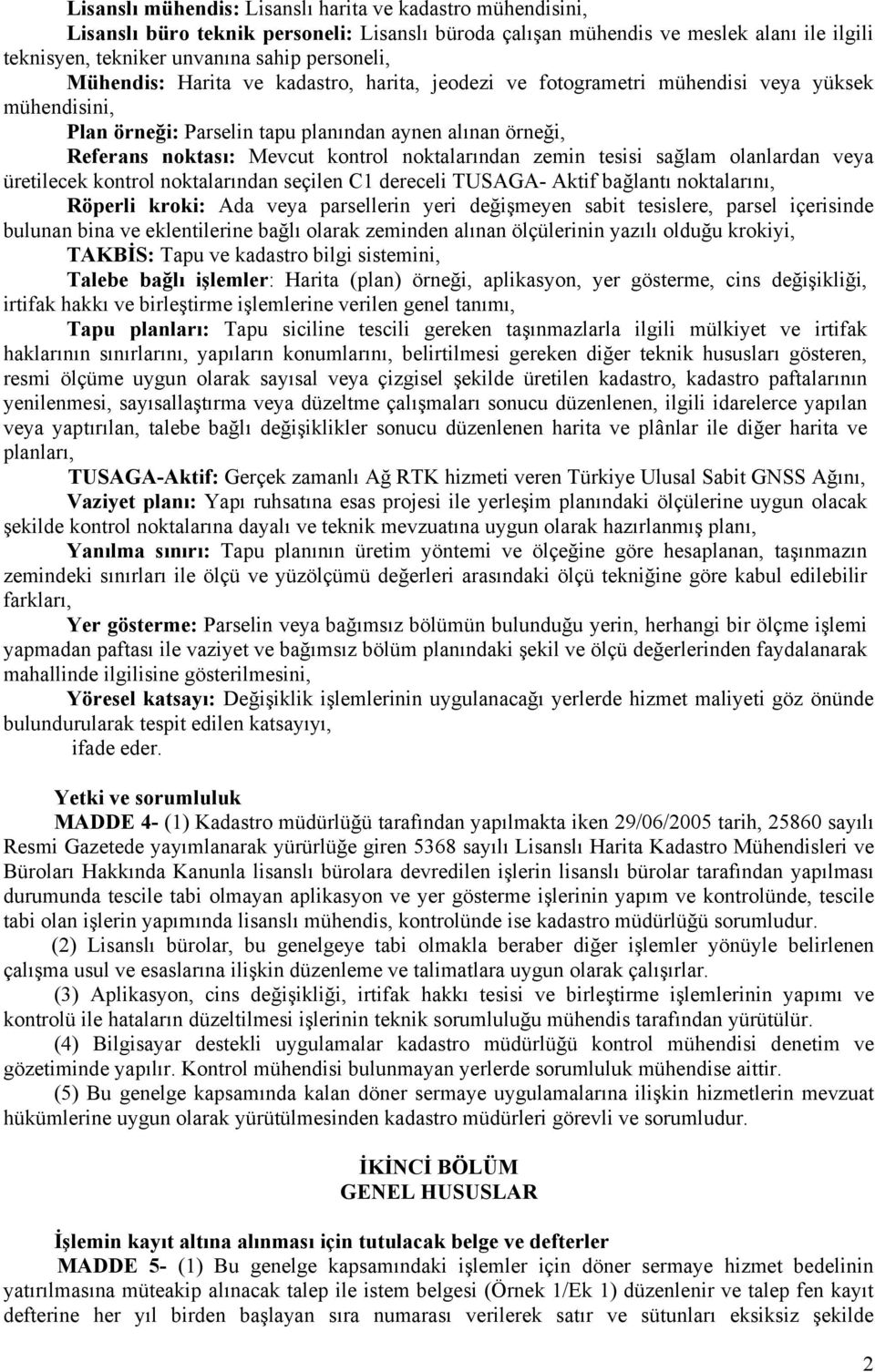 Lisanslı mühendis: Lisanslı harita ve kadastro mühendisini,

Lisanslı büro teknik personeli: Lisanslı büroda çalışan mühendis ve meslek alanı ile ilgili teknisyen, tekniker unvanına sahip personeli,

Mühendis: Harita ve kadastro, harita, jeodezi ve fotogrametri mühendisi veya yüksek mühendisini,

Plan örneği: Parselin tapu planından aynen alınan örneği,

Referans noktası: Mevcut kontrol noktalarından zemin tesisi sağlam olanlardan veya üretilecek kontrol noktalarından seçilen C1 dereceli TUSAGA- Aktif bağlantı noktalarını,

Röperli kroki: Ada veya parsellerin yeri değişmeyen sabit tesislere, parsel içerisinde bulunan bina ve eklentilerine bağlı olarak zeminden alınan ölçülerinin yazılı olduğu krokiyi,

TAKBİS: Tapu ve kadastro bilgi sistemini,

Talebe bağlı işlemler: Harita (plan) örneği, aplikasyon, yer gösterme, cins değişikliği, irtifak hakkı ve birleştirme işlemlerine verilen genel tanımı,

Tapu planları: Tapu siciline tescili gereken taşınmazlarla ilgili mülkiyet ve irtifak haklarının sınırlarını, yapıların konumlarını, belirtilmesi gereken diğer teknik hususları gösteren, resmi ölçüme uygun olarak sayısal veya çizgisel şekilde üretilen kadastro, kadastro paftalarının yenilenmesi, sayısallaştırma veya düzeltme çalışmaları sonucu düzenlenen, ilgili idarelerce yapılan veya yaptırılan, talebe bağlı değişiklikler sonucu düzenlenen harita ve plânlar ile diğer harita ve planları,

TUSAGA-Aktif: Gerçek zamanlı Ağ RTK hizmeti veren Türkiye Ulusal Sabit GNSS Ağını,

Vaziyet planı: Yapı ruhsatına esas projesi ile yerleşim planındaki ölçülerine uygun olacak şekilde kontrol noktalarına dayalı ve teknik mevzuatına uygun olarak hazırlanmış planı,

Yanılma sınırı: Tapu planının üretim yöntemi ve ölçeğine göre hesaplanan, taşınmazın zemindeki sınırları ile ölçü ve yüzölçümü değerleri arasındaki ölçü tekniğine göre kabul edilebilir farkları,

Yer gösterme: Parselin veya bağımsız bölümün bulunduğu yerin, herhangi bir ölçme işlemi yapmadan paftası ile vaziyet ve bağımsız bölüm planındaki şekil ve ölçü değerlerinden faydalanarak mahallinde ilgilisine gösterilmesini,

Yöresel katsayı: Değişiklik işlemlerinin uygulanacağı yerlerde hizmet maliyeti göz önünde bulundurularak tespit edilen katsayıyı,

ifade eder.

Yetki ve sorumluluk

MADDE 4- (1) Kadastro müdürlüğü tarafından yapılmakta iken 29/06/2005 tarih, 25860 sayılı Resmi Gazetede yayımlanarak yürürlüğe giren 5368 sayılı Lisanslı Harita Kadastro Mühendisleri ve Büroları Hakkında Kanunla lisanslı bürolara devredilen işlerin lisanslı bürolar tarafından yapılması durumunda tescile tabi olmayan aplikasyon ve yer gösterme işlerinin yapım ve kontrolünde, tescile tabi olan işlerin yapımında lisanslı mühendis, kontrolünde ise kadastro müdürlüğü sorumludur.

(2) Lisanslı bürolar, bu genelgeye tabi olmakla beraber diğer işlemler yönüyle belirlenen çalışma usul ve esaslarına ilişkin düzenleme ve talimatlara uygun olarak çalışırlar.

(3) Aplikasyon, cins değişikliği, irtifak hakkı tesisi ve birleştirme işlemlerinin yapımı ve kontrolü ile hataların düzeltilmesi işlerinin teknik sorumluluğu mühendis tarafından yürütülür.

(4) Bilgisayar destekli uygulamalar kadastro müdürlüğü kontrol mühendisi denetim ve gözetiminde yapılır. Kontrol mühendisi bulunmayan yerlerde sorumluluk mühendise aittir.

(5) Bu genelge kapsamında kalan döner sermaye uygulamalarına ilişkin hizmetlerin mevzuat hükümlerine uygun olarak yürütülmesinden kadastro müdürleri görevli ve sorumludur.

İKİNCİ BÖLÜM
GENEL HUSUSLAR

İşlemin kayıt altına alınması için tutulacak belge ve defterler

MADDE 5- (1) Bu genelge kapsamındaki işlemler için döner sermaye hizmet bedelinin yatırılmasına müteakip alınacak talep ile istem belgesi (Örnek 1/Ek 1) düzenlenir ve talep fen kayıt defterine her yıl birden başlayan sıra numarası verilerek satır ve sütunları eksiksiz şekilde

2